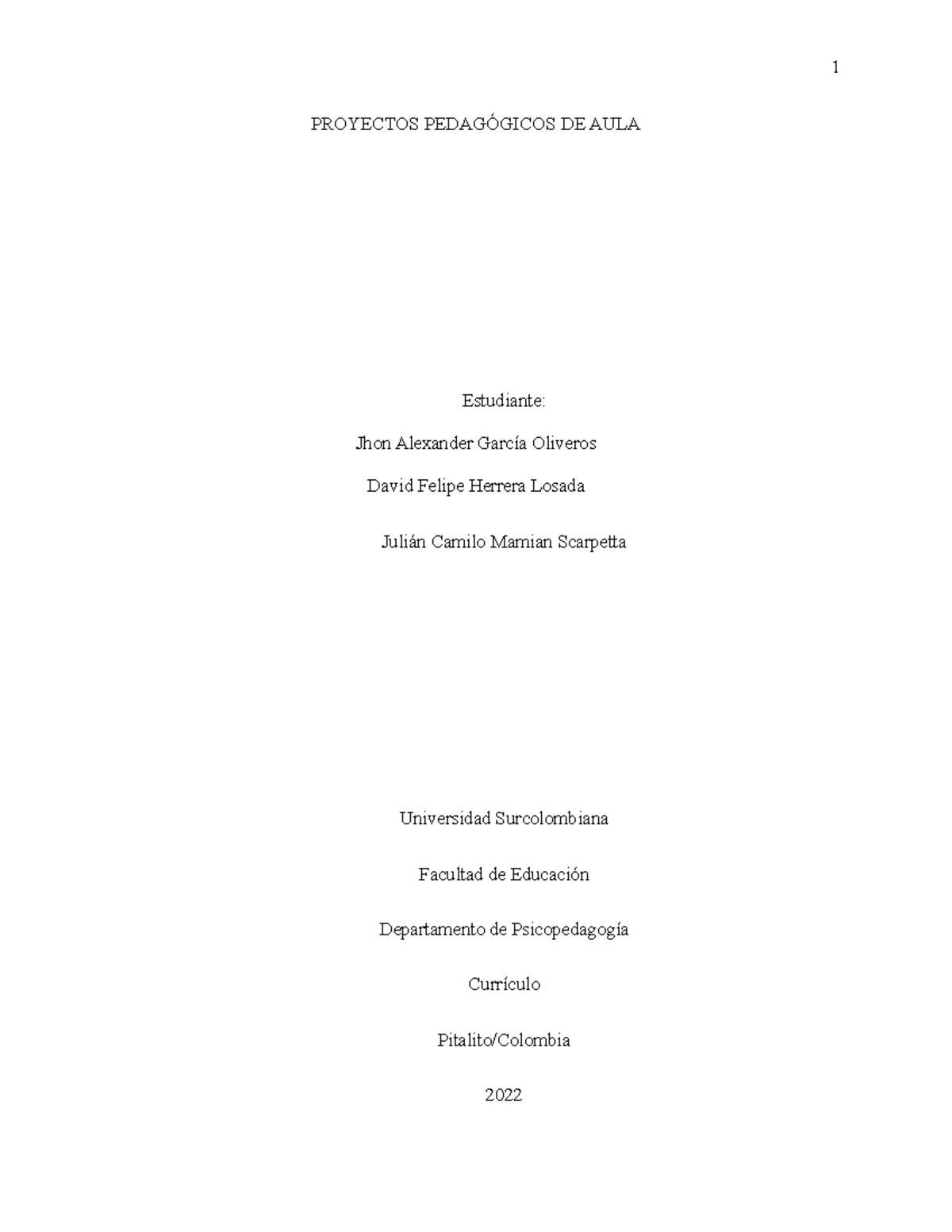 1

PROYECTOS PEDAGÓGICOS DE AULA

Estudiante:

Jhon Alexander García Oliveros

David Felipe Herrera Losada

Julián Camilo Mamian Scarpetta

Universidad Surcolombiana

Facultad de Educación

Departamento de Psicopedagogía

Currículo

Pitalito/Colombia

2022